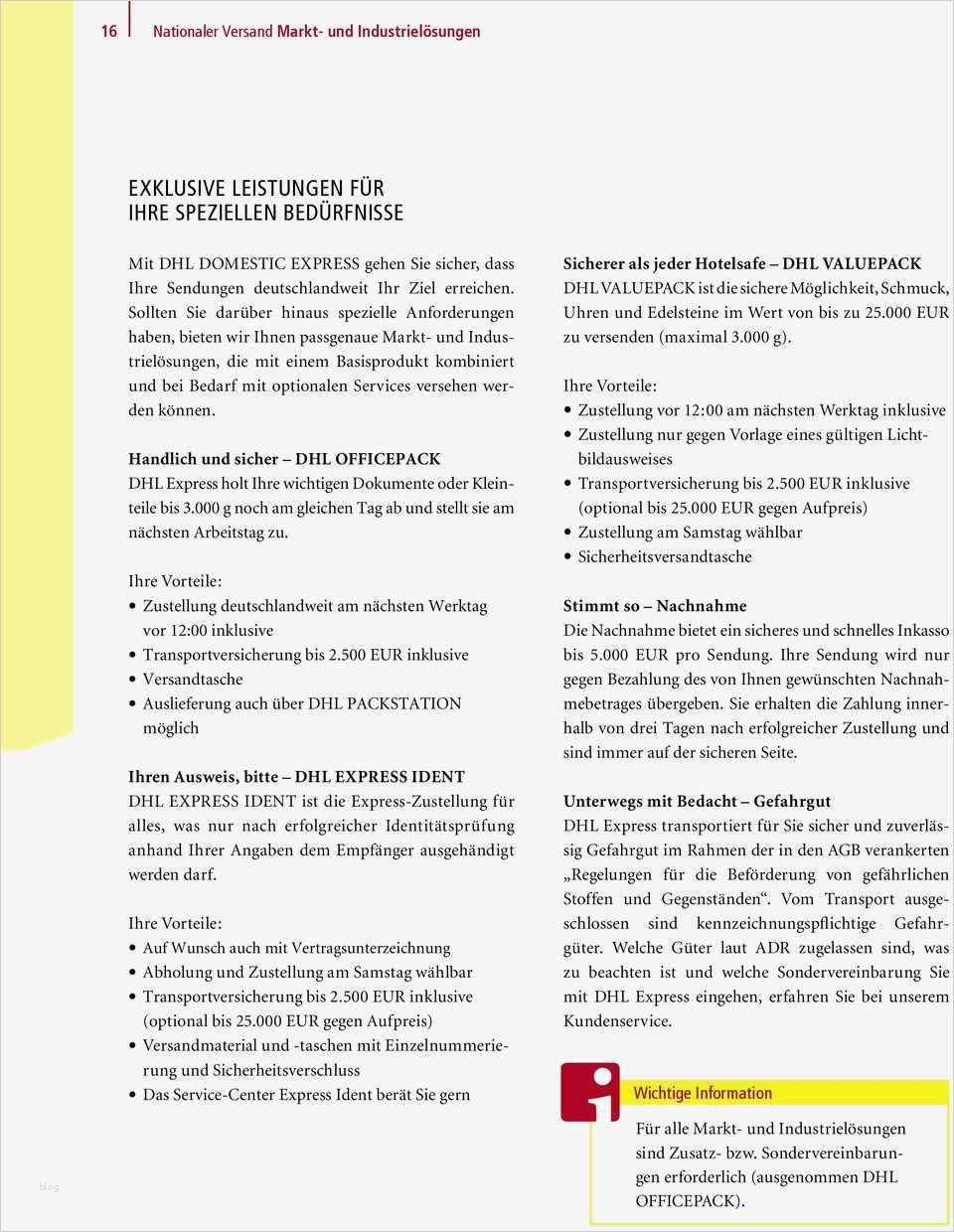 16 Nationaler Versand Markt- und Industrielösungen

EXKLUSIVE LEISTUNGEN FÜR IHRE SPEZIELLEN BEDÜRFNISSE

Mit DHL DOMESTIC EXPRESS gehen Sie sicher, dass Ihre Sendungen deutschlandweit Ihr Ziel erreichen. Sollten Sie darüber hinaus spezielle Anforderungen haben, bieten wir Ihnen passgenaue Markt- und Industrielösungen, die mit einem Basisprodukt kombiniert und bei Bedarf mit optionalen Services versehen werden können.

Handlich und sicher – DHL OFFICEPACK
DHL Express holt Ihre wichtigen Dokumente oder Kleinteile bis 3.000 g noch am gleichen Tag ab und stellt sie am nächsten Arbeitstag zu.

Ihre Vorteile:
• Zustellung deutschlandweit am nächsten Werktag vor 12:00 inklusive
• Transportversicherung bis 2.500 EUR inklusive
• Versandtasche
• Auslieferung auch über DHL PACKSTATION möglich

Ihren Ausweis, bitte – DHL EXPRESS IDENT
DHL EXPRESS IDENT ist die Express-Zustellung für alles, was nur nach erfolgreicher Identitätsprüfung anhand Ihrer Angaben dem Empfänger ausgehändigt werden darf.

Ihre Vorteile:
• Auf Wunsch auch mit Vertragsunterzeichnung
• Abholung und Zustellung am Samstag wählbar
• Transportversicherung bis 2.500 EUR inklusive (optional bis 25.000 EUR gegen Aufpreis)
• Versandmaterial und -taschen mit Einzelnummerierung und Sicherheitsverschluss
• Das Service-Center Express Ident berät Sie gern

Sicherer als jeder Hotelsafe – DHL VALUEPACK
DHL VALUEPACK ist die sichere Möglichkeit, Schmuck, Uhren und Edelsteine im Wert von bis zu 25.000 EUR zu versenden (maximal 3.000 g).

Ihre Vorteile:
• Zustellung vor 12:00 am nächsten Werktag inklusive
• Zustellung nur gegen Vorlage eines gültigen Lichtbildausweises
• Transportversicherung bis 2.500 EUR inklusive (optional bis 25.000 EUR gegen Aufpreis)
• Zustellung am Samstag wählbar
• Sicherheitsversandtasche

Stimmt so – Nachnahme
Die Nachnahme bietet ein sicheres und schnelles Inkasso bis 5.000 EUR pro Sendung. Ihre Sendung wird nur gegen Bezahlung des von Ihnen gewünschten Nachnahmebetrages übergeben. Sie erhalten die Zahlung innerhalb von drei Tagen nach erfolgreicher Zustellung und sind immer auf der sicheren Seite.

Unterwegs mit Bedacht – Gefahrgut
DHL Express transportiert für Sie sicher und zuverlässig Gefahrgut im Rahmen der in den AGB verankerten „Regelungen für die Beförderung von gefährlichen Stoffen und Gegenständen“. Vom Transport ausgeschlossen sind kennzeichnungspflichtige Gefahrgüter. Welche Güter laut ADR zugelassen sind, was zu beachten ist und welche Sondervereinbarung Sie mit DHL Express eingehen, erfahren Sie bei unserem Kundenservice.

Wichtige Information
Für alle Markt- und Industrielösungen sind Zusatz- bzw. Sondervereinbarungen erforderlich (ausgenommen DHL OFFICEPACK).

blog